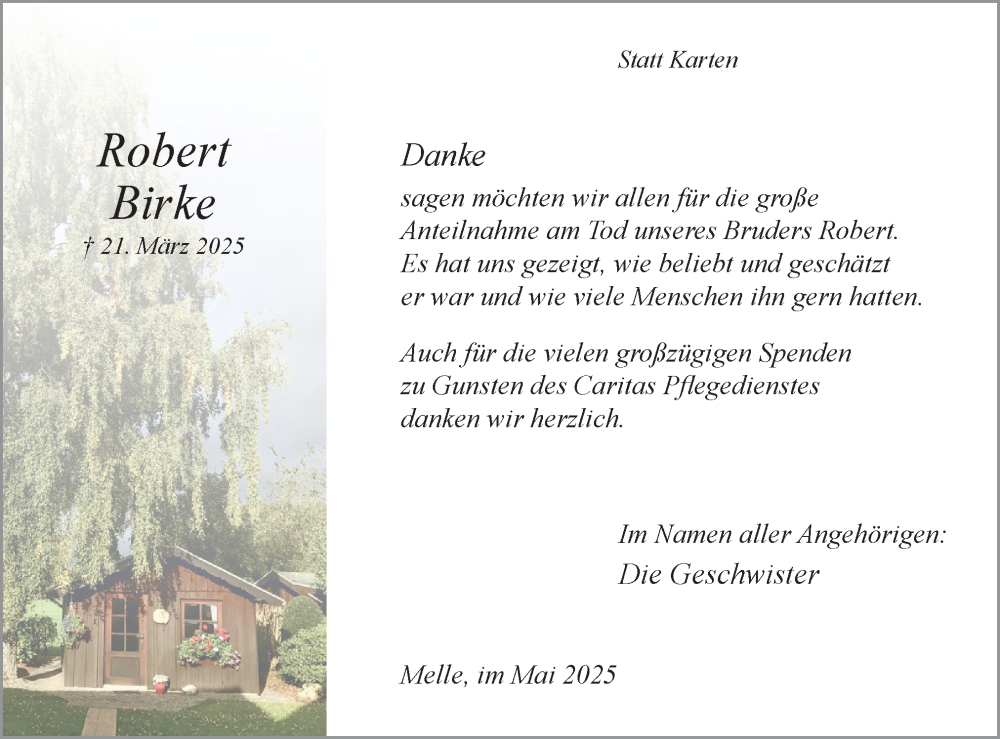 Robert
Birke
† 21. März 2025

Statt Karten

Danke
sagen möchten wir allen für die große Anteilnahme am Tod unseres Bruders Robert. Es hat uns gezeigt, wie beliebt und geschätzt er war und wie viele Menschen ihn gern hatten.

Auch für die vielen großzügigen Spenden zu Gunsten des Caritas Pflegedienstes danken wir herzlich.

Im Namen aller Angehörigen:
Die Geschwister

Melle, im Mai 2025